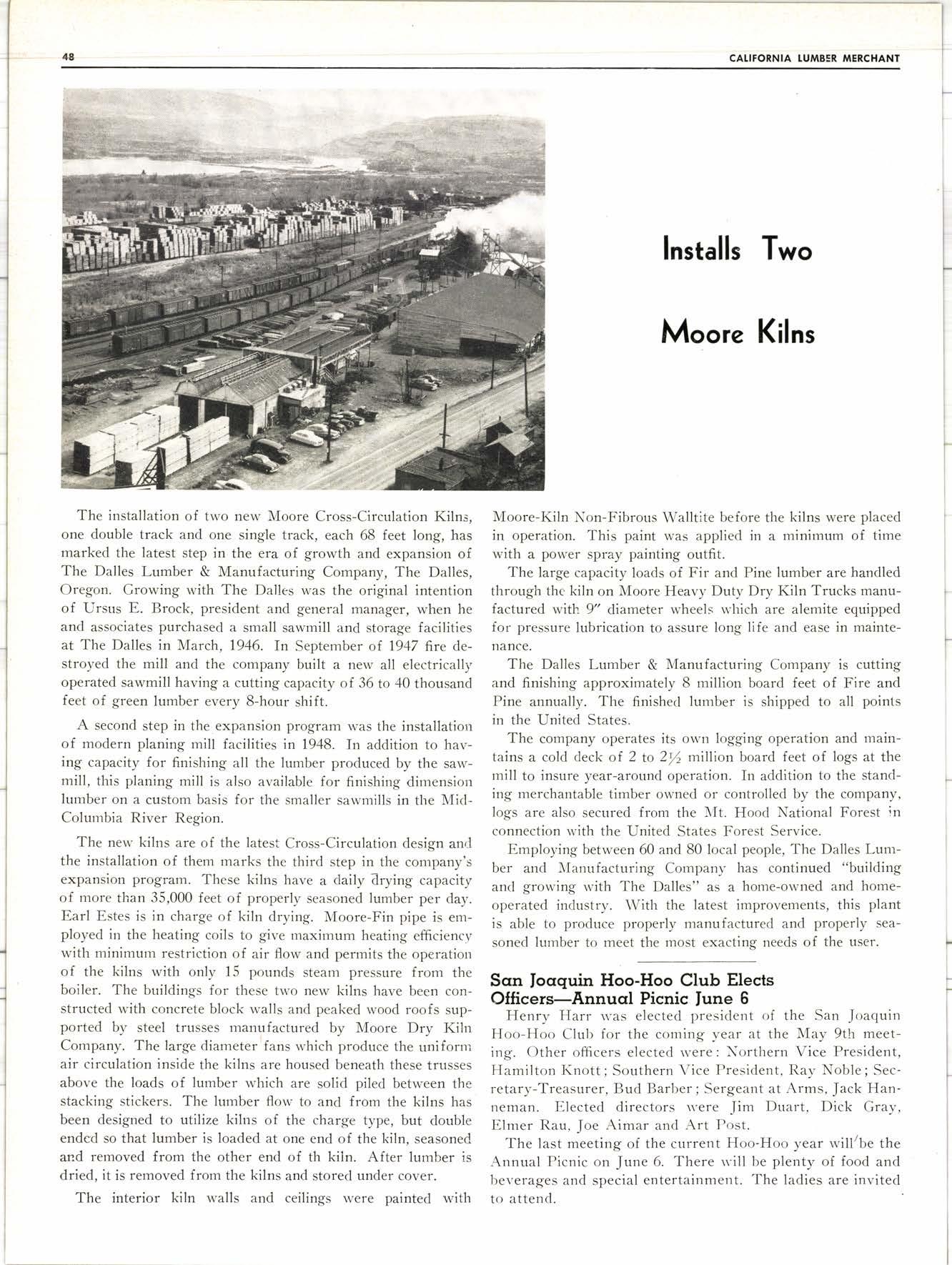 48 CALIFORNIA LUMBER MERCHANT

Installs Two Moore Kilns

The installation of two new Moore Cross-Circulation Kilns, one double track and one single track, each 68 feet long, has marked the latest step in the era of growth and expansion of The Dalles Lumber & Manufacturing Company, The Dalles, Oregon. Growing with The Dalles was the original intention of Ursus E. Brock, president and general manager, when he and associates purchased a small sawmill and storage facilities at The Dalles in March, 1946. In September of 1947 fire destroyed the mill and the company built a new all electrically operated sawmill having a cutting capacity of 36 to 40 thousand feet of green lumber every 8-hour shift.

A second step in the expansion program was the installation of modern planing mill facilities in 1948. In addition to having capacity for finishing all the lumber produced by the sawmill, this planing mill is also available for finishing dimension lumber on a custom basis for the smaller sawmills in the Mid-Columbia River Region.

The new kilns are of the latest Cross-Circulation design and the installation of them marks the third step in the company's expansion program. These kilns have a daily drying capacity of more than 35,000 feet of properly seasoned lumber per day. Earl Estes is in charge of kiln drying. Moore-Fin pipe is employed in the heating coils to give maximum heating efficiency with minimum restriction of air flow and permits the operation of the kilns with only 15 pounds steam pressure from the boiler. The buildings for these two new kilns have been constructed with concrete block walls and peaked wood roofs supported by steel trusses manufactured by Moore Dry Kiln Company. The large diameter fans which produce the uniform air circulation inside the kilns are housed beneath these trusses above the loads of lumber which are solid piled between the stacking stickers. The lumber flow to and from the kilns has been designed to utilize kilns of the charge type, but double ended so that lumber is loaded at one end of the kiln, seasoned and removed from the other end of th kiln. After lumber is dried, it is removed from the kilns and stored under cover.

The interior kiln walls and ceilings were painted with Moore-Kiln Non-Fibrous Walltite before the kilns were placed in operation. This paint was applied in a minimum of time with a power spray painting outfit.

The large capacity loads of Fir and Pine lumber are handled through the kiln on Moore Heavy Duty Dry Kiln Trucks manufactured with 9" diameter wheels which are alemite equipped for pressure lubrication to assure long life and ease in maintenance.

The Dalles Lumber & Manufacturing Company is cutting and finishing approximately 8 million board feet of Fire and Pine annually. The finished lumber is shipped to all points in the United States.

The company operates its own logging operation and maintains a cold deck of 2 to $2\frac{1}{2}$ million board feet of logs at the mill to insure year-around operation. In addition to the standing merchantable timber owned or controlled by the company, logs are also secured from the Mt. Hood National Forest in connection with the United States Forest Service.

Employing between 60 and 80 local people, The Dalles Lumber and Manufacturing Company has continued "building and growing with The Dalles" as a home-owned and home-operated industry. With the latest improvements, this plant is able to produce properly manufactured and properly seasoned lumber to meet the most exacting needs of the user.

San Joaquin Hoo-Hoo Club Elects Officers—Annual Picnic June 6

Henry Harr was elected president of the San Joaquin Hoo-Hoo Club for the coming year at the May 9th meeting. Other officers elected were: Northern Vice President, Hamilton Knott; Southern Vice President, Ray Noble; Secretary-Treasurer, Bud Barber; Sergeant at Arms, Jack Hanneman. Elected directors were Jim Duart, Dick Gray, Elmer Rau, Joe Aimar and Art Post.

The last meeting of the current Hoo-Hoo year will be the Annual Picnic on June 6. There will be plenty of food and beverages and special entertainment. The ladies are invited to attend.